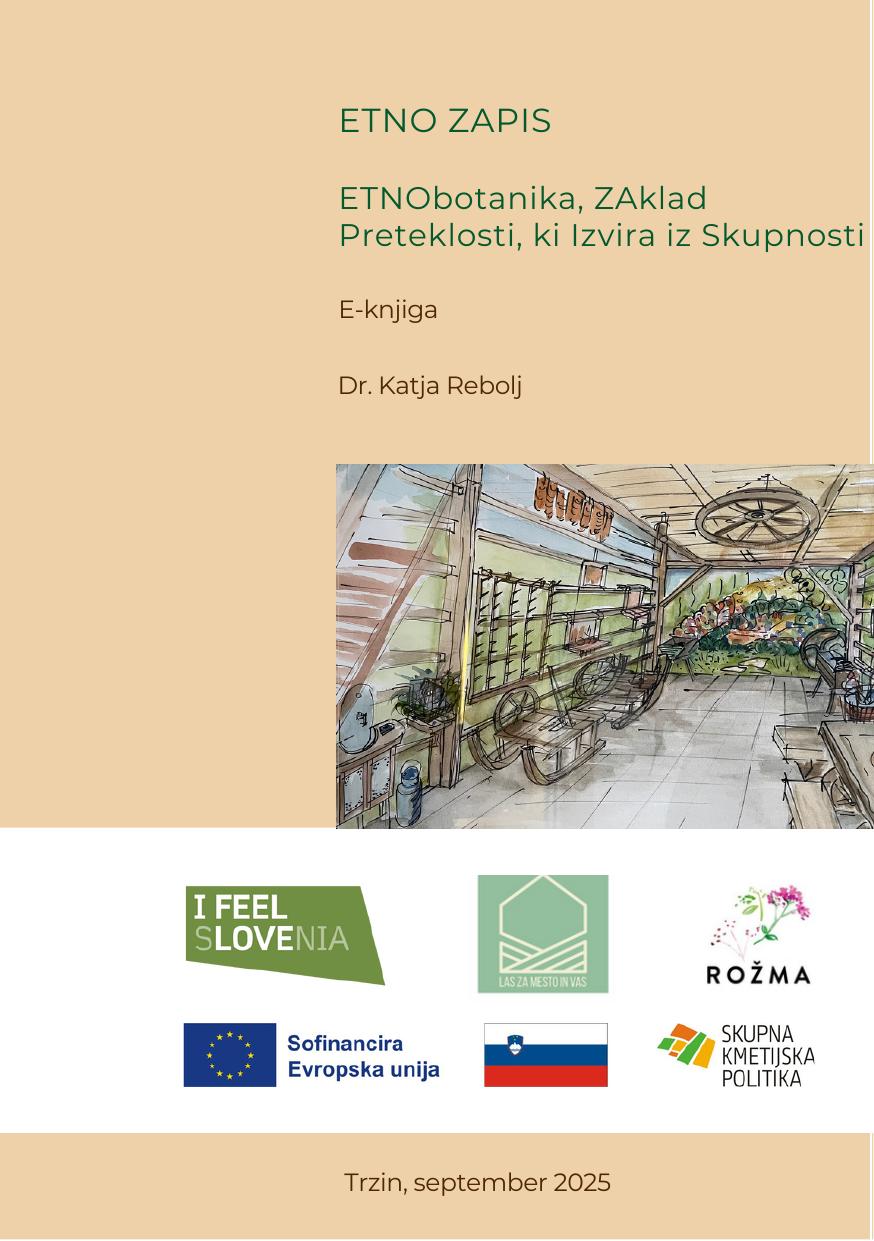 ETNO ZAPIS

ETNObotanika, ZAklad Preteklosti, ki Izvira iz Skupnosti

E-knjiga

Dr. Katja Rebolj

I FEEL SLOVENIA

LAS ZA MESTO IN VAS

ROŽMA

Sofinancira Evropska unija

SKUPNA KMETIJSKA POLITIKA

Trzin, september 2025